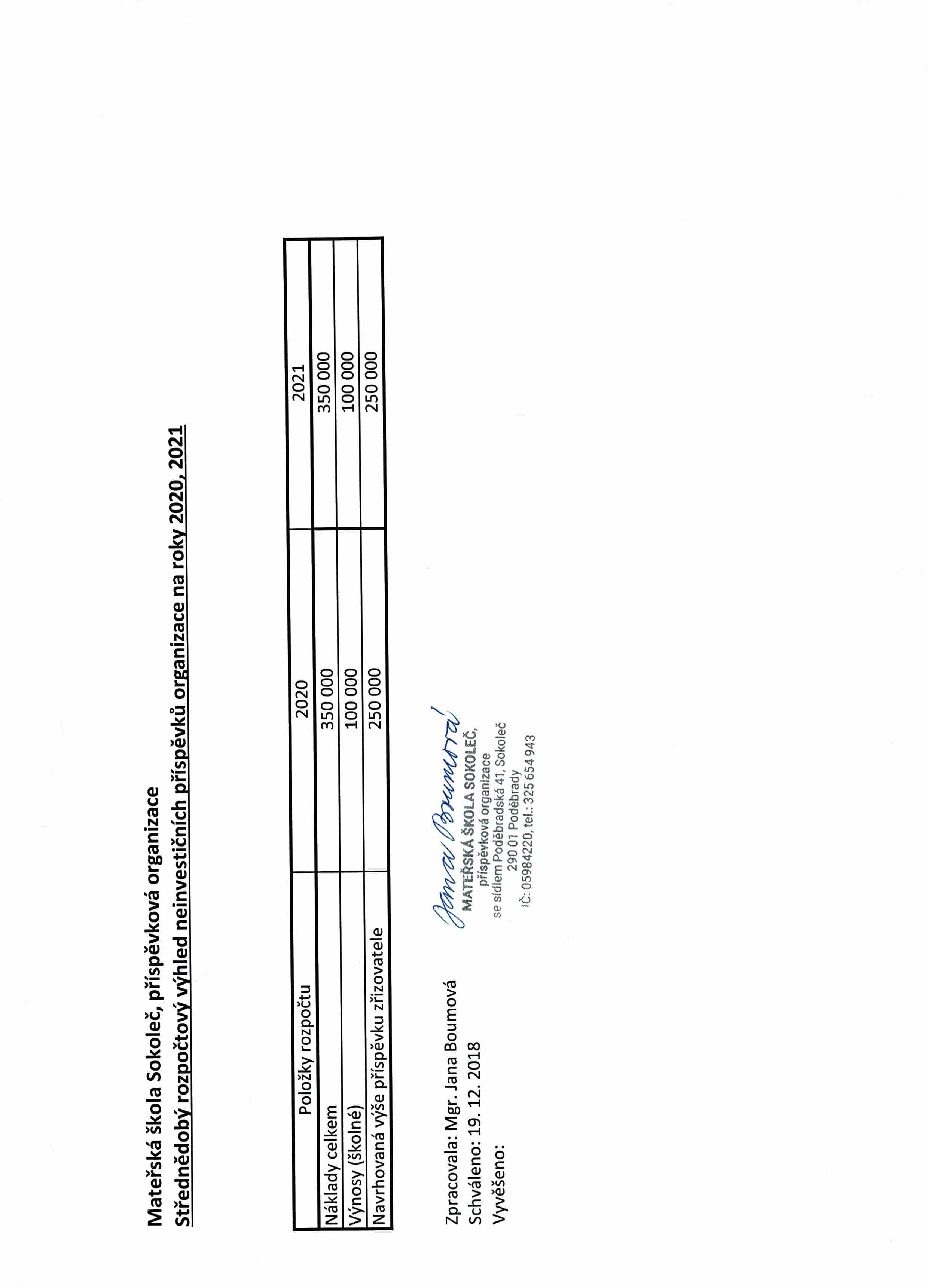 Mateřská škola Sokoleč, příspěvková organizace

Střednědobý rozpočtový výhled neinvestičních příspěvků organizace na roky 2020, 2021

| Položky rozpočtu | 2020 | 2021 |
|---|---|---|
| Náklady celkem | 350 000 | 350 000 |
| Výnosy (školné) | 100 000 | 100 000 |
| Navrhovaná výše příspěvku zřizovatele | 250 000 | 250 000 |

Zpracovala: Mgr. Jana Boumová
Schváleno: 19. 12. 2018
Vyvěšeno:

Jana Boumová

MATEŘSKÁ ŠKOLA SOKOLEČ,
příspěvková organizace
se sídlem Poděbradská 41, Sokoleč
290 01 Poděbrady
IČ: 05984220, tel.: 325 654 943